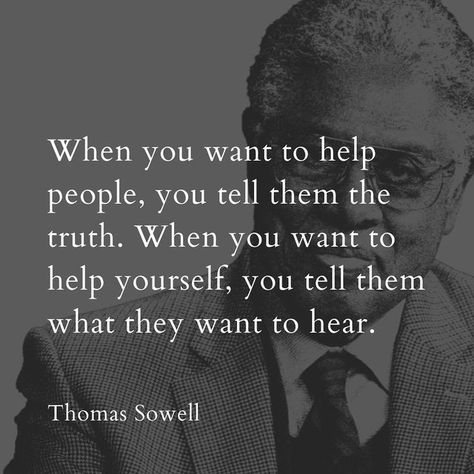 When you want to help people, you tell them the truth. When you want to help yourself, you tell them what they want to hear.

Thomas Sowell